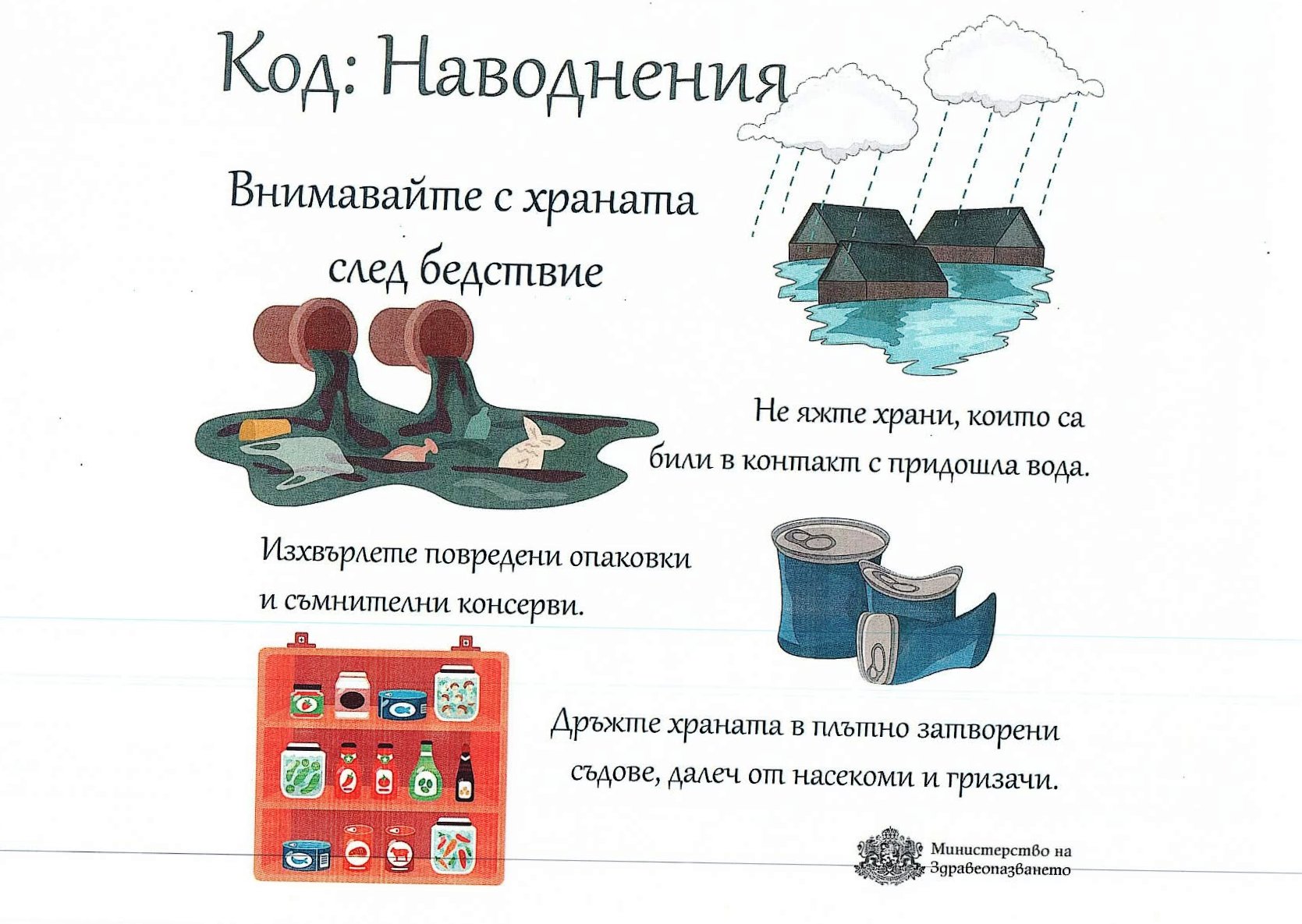 Код: Наводнения

Внимавайте с храната след бедствие

Не яжте храни, които са били в контакт с придошла вода.

Изхвърлете повредени опаковки и съмнителни консерви.

Дръжте храната в плътно затворени съдове, далеч от насекоми и гризачи.

Министерство на Здравеопазването